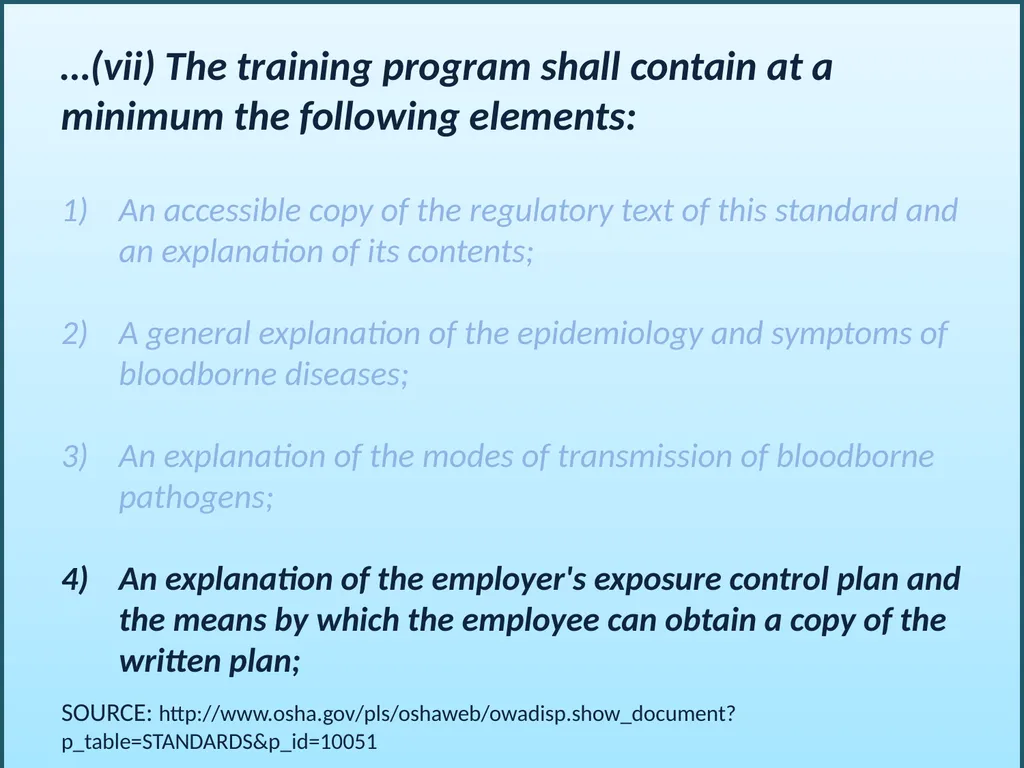 …(vii) The training program shall contain at a minimum the following elements:

1) An accessible copy of the regulatory text of this standard and an explanation of its contents;

2) A general explanation of the epidemiology and symptoms of bloodborne diseases;

3) An explanation of the modes of transmission of bloodborne pathogens;

4) An explanation of the employer's exposure control plan and the means by which the employee can obtain a copy of the written plan;

SOURCE: http://www.osha.gov/pls/oshaweb/owadisp.show_document?p_table=STANDARDS&p_id=10051